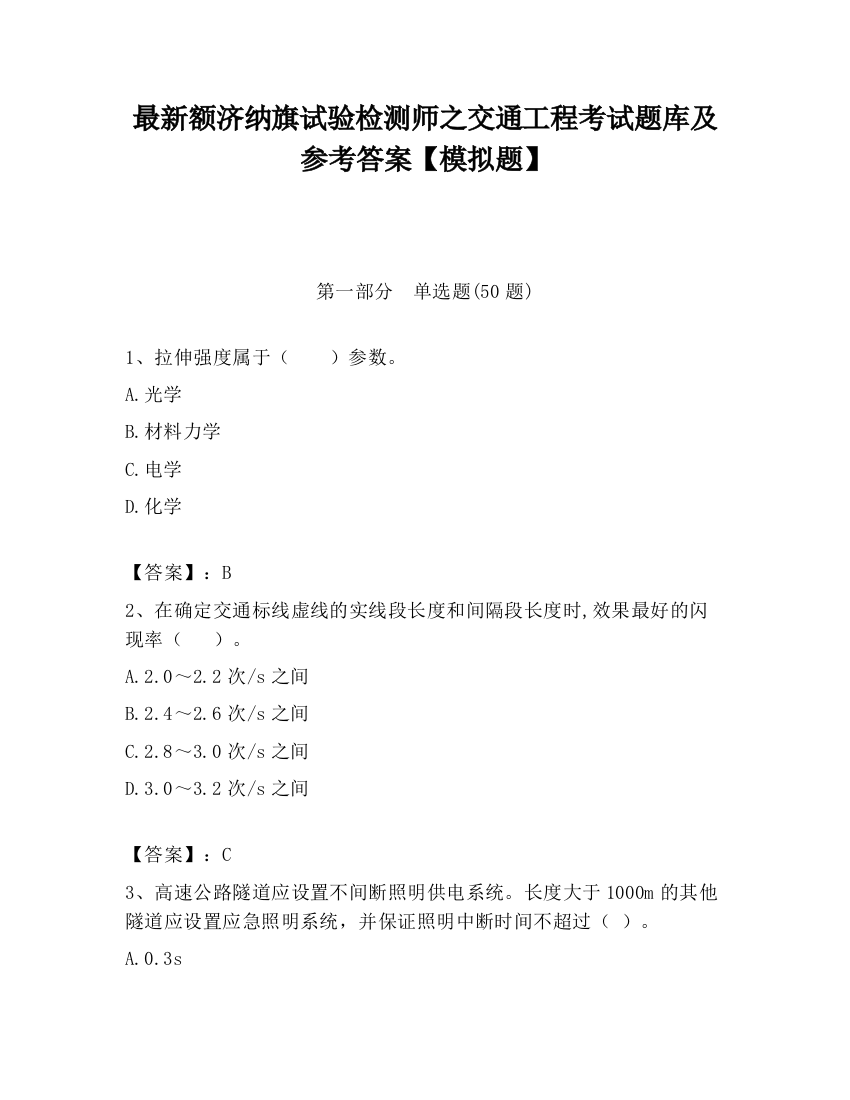 最新额济纳旗试验检测师之交通工程考试题库及参考答案【模拟题】

第一部分　单选题(50 题)

1、拉伸强度属于（　　）参数。

A.光学

B.材料力学

C.电学

D.化学

【答案】：B

2、在确定交通标线虚线的实线段长度和间隔段长度时,效果最好的闪现率（　　）。

A.2.0～2.2 次/s 之间

B.2.4～2.6 次/s 之间

C.2.8～3.0 次/s 之间

D.3.0～3.2 次/s 之间

【答案】：C

3、高速公路隧道应设置不间断照明供电系统。长度大于 1000m 的其他隧道应设置应急照明系统，并保证照明中断时间不超过（ ）。

A.0.3s